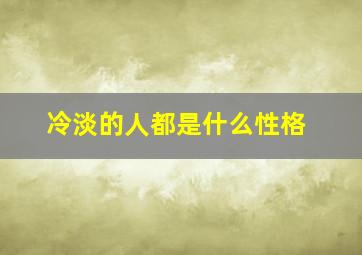 冷淡的人都是什么性格